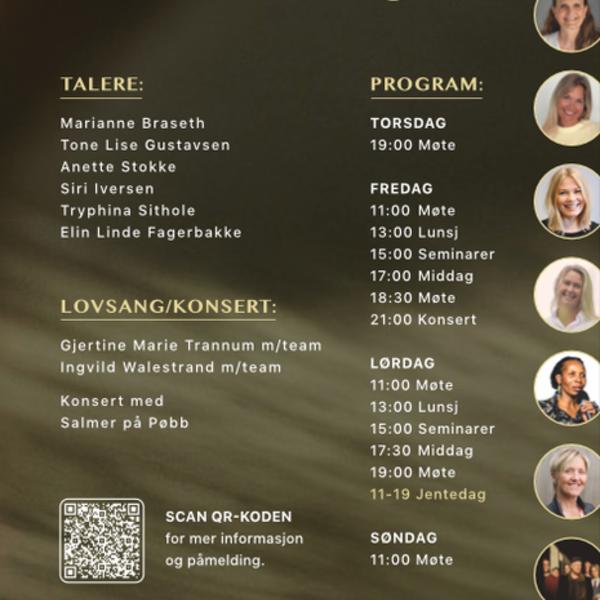 TALERE:

Marianne Braseth
Tone Lise Gustavsen
Anette Stokke
Siri Iversen
Tryphina Sithole
Elin Linde Fagerbakke

LOVSANG/KONSERT:

Gjertine Marie Trannum m/team
Ingvild Walestrand m/team

Konsert med
Salmer på Pøbb

SCAN QR-KODEN
for mer informasjon
og påmelding.

PROGRAM:

TORSDAG
19:00 Møte

FREDAG
11:00 Møte
13:00 Lunsj
15:00 Seminarer
17:00 Middag
18:30 Møte
21:00 Konsert

LØRDAG
11:00 Møte
13:00 Lunsj
15:00 Seminarer
17:30 Middag
19:00 Møte
11-19 Jentedag

SØNDAG
11:00 Møte